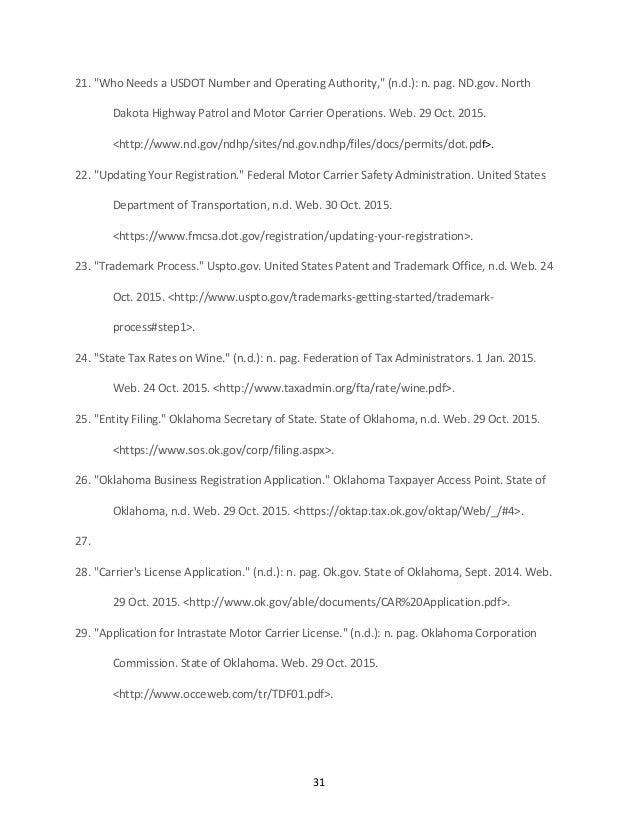 21. "Who Needs a USDOT Number and Operating Authority," (n.d.): n. pag. ND.gov. North Dakota Highway Patrol and Motor Carrier Operations. Web. 29 Oct. 2015. <http://www.nd.gov/ndhp/sites/nd.gov.ndhp/files/docs/permits/dot.pdf>.

22. "Updating Your Registration." Federal Motor Carrier Safety Administration. United States Department of Transportation, n.d. Web. 30 Oct. 2015. <https://www.fmcsa.dot.gov/registration/updating-your-registration>.

23. "Trademark Process." Uspto.gov. United States Patent and Trademark Office, n.d. Web. 24 Oct. 2015. <http://www.uspto.gov/trademarks-getting-started/trademark-process#step1>.

24. "State Tax Rates on Wine." (n.d.): n. pag. Federation of Tax Administrators. 1 Jan. 2015. Web. 24 Oct. 2015. <http://www.taxadmin.org/fta/rate/wine.pdf>.

25. "Entity Filing." Oklahoma Secretary of State. State of Oklahoma, n.d. Web. 29 Oct. 2015. <https://www.sos.ok.gov/corp/filing.aspx>.

26. "Oklahoma Business Registration Application." Oklahoma Taxpayer Access Point. State of Oklahoma, n.d. Web. 29 Oct. 2015. <https://oktap.tax.ok.gov/oktap/Web/_/#4>.

27.

28. "Carrier's License Application." (n.d.): n. pag. Ok.gov. State of Oklahoma, Sept. 2014. Web. 29 Oct. 2015. <http://www.ok.gov/able/documents/CAR%20Application.pdf>.

29. "Application for Intrastate Motor Carrier License." (n.d.): n. pag. Oklahoma Corporation Commission. State of Oklahoma. Web. 29 Oct. 2015. <http://www.occeweb.com/tr/TDF01.pdf>.

31